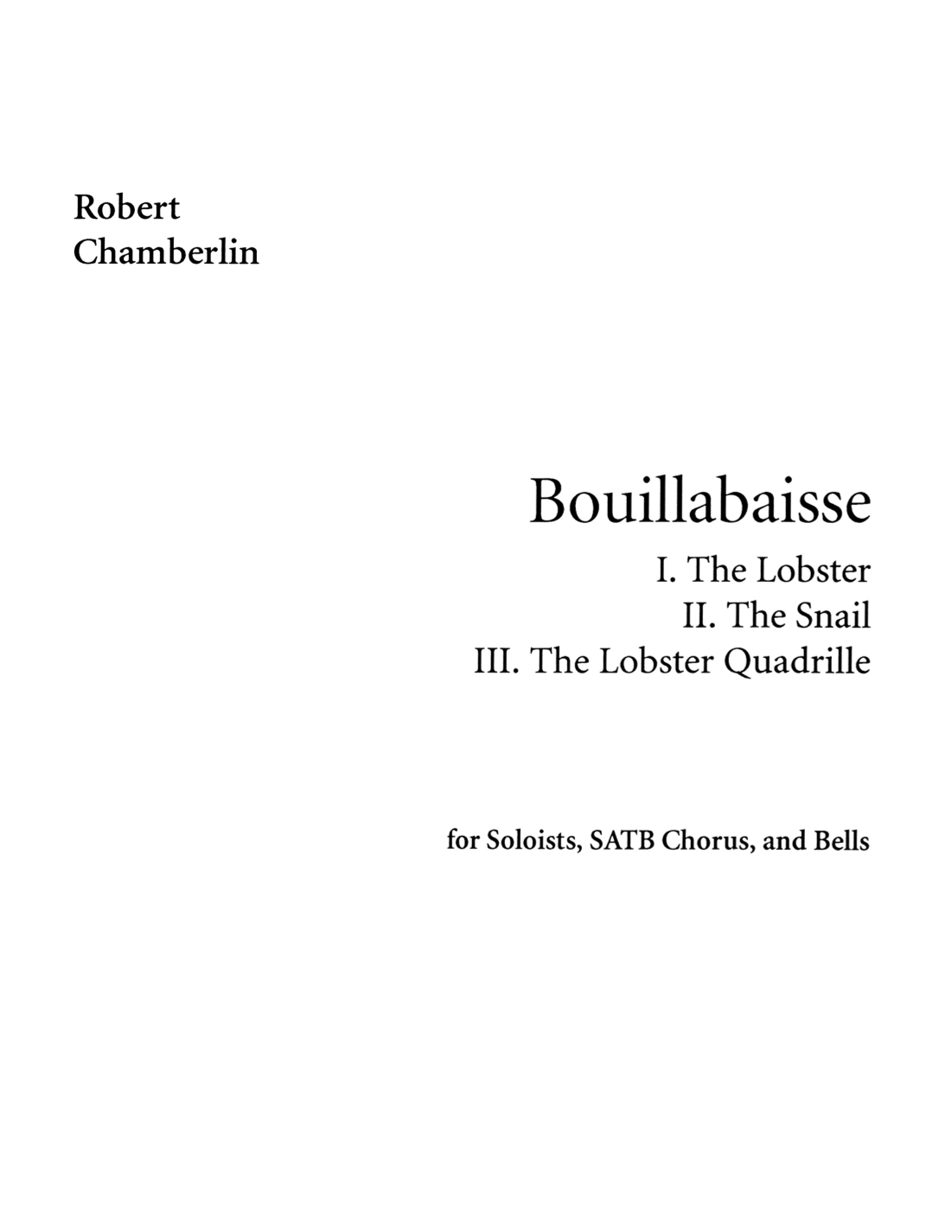 Robert
Chamberlin

Bouillabaisse

I. The Lobster
II. The Snail
III. The Lobster Quadrille

for Soloists, SATB Chorus, and Bells